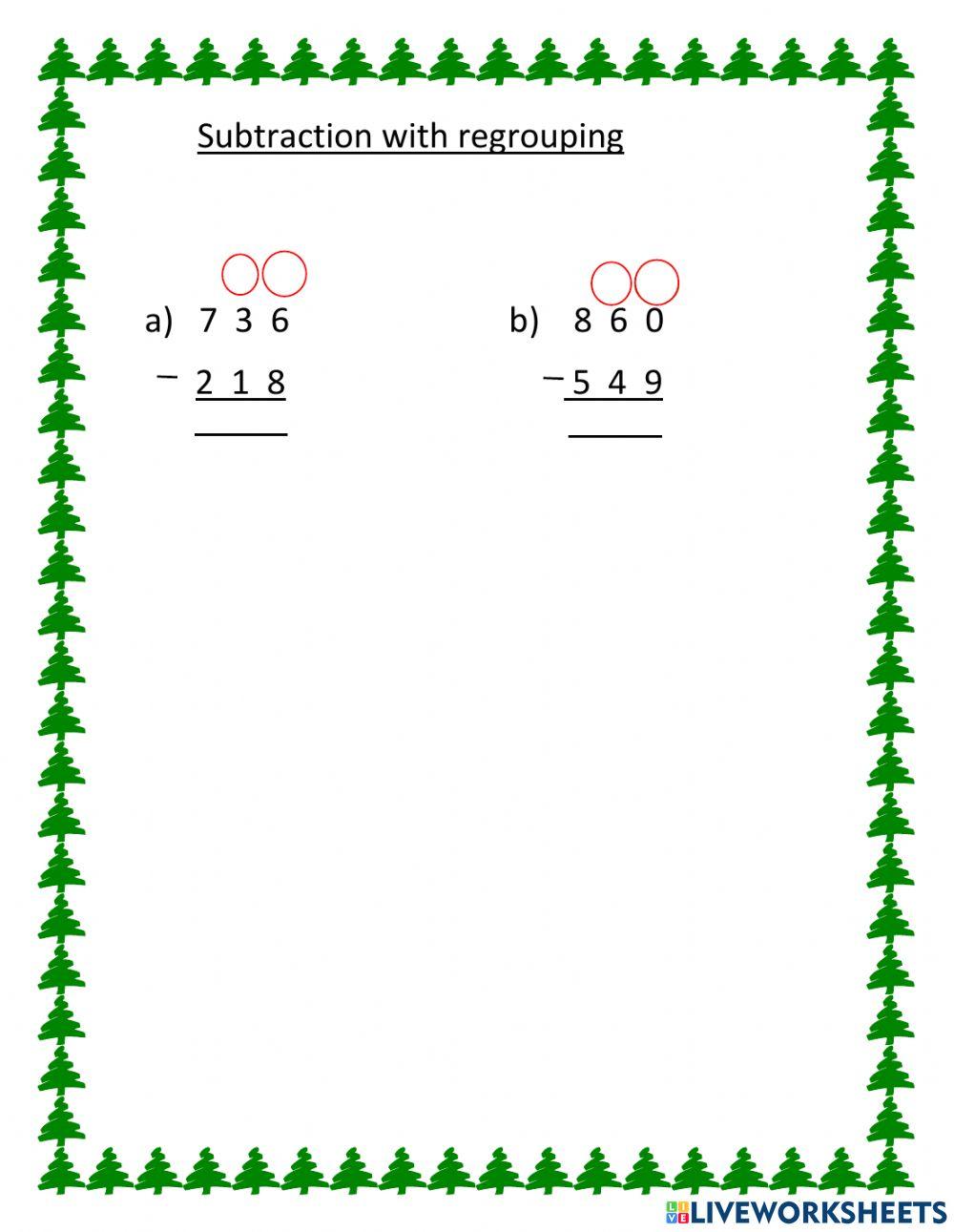 Subtraction with regrouping

a) 7 3 6
− 2 1 8

b) 8 6 0
− 5 4 9

LIVEWORKSHEETS